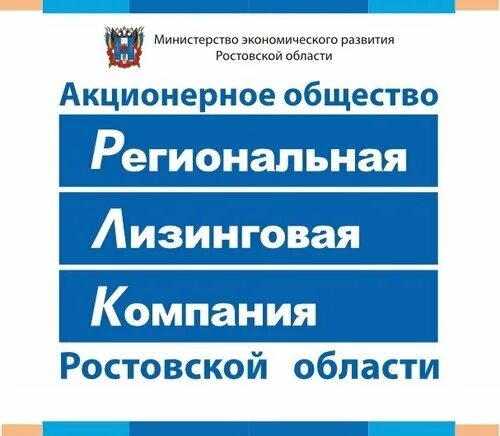 Министерство экономического развития
Ростовской области

Акционерное общество

Региональная

Лизинговая

Компания

Ростовской области